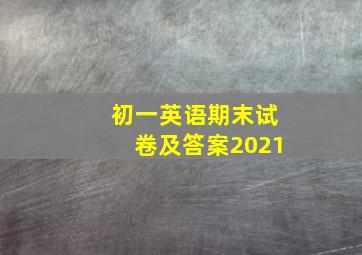 初一英语期末试卷及答案2021